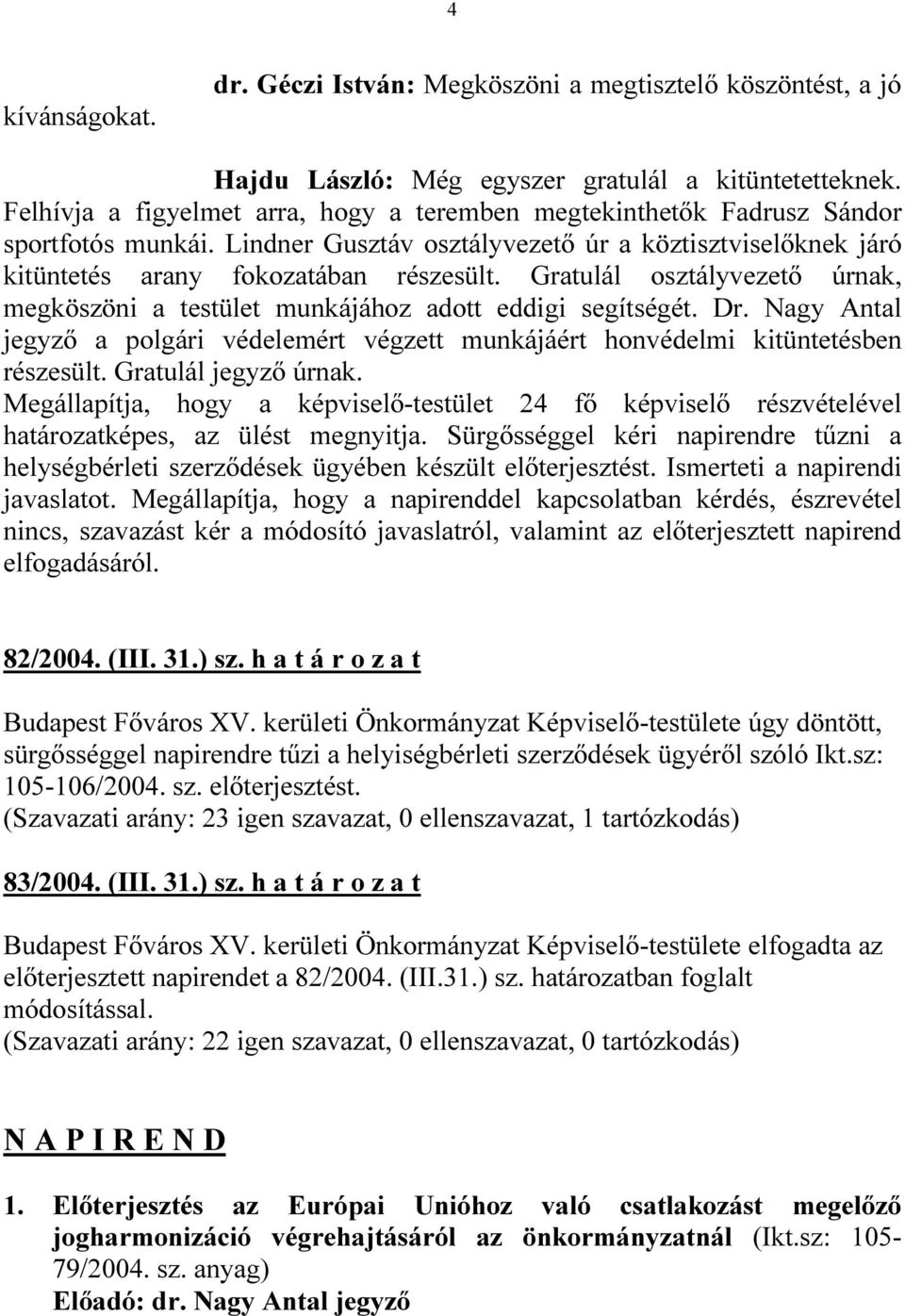 4

dr. Géczi István: Megköszöni a megtisztelő köszöntést, a jó kívánságokat.

Hajdu László: Még egyszer gratulál a kitüntetetteknek. Felhívja a figyelmet arra, hogy a teremben megtekinthetők Fadrusz Sándor sportfotós munkái. Lindner Gusztáv osztályvezető úr a köztisztviselőknek járó kitüntetés arany fokozatában részesült. Gratulál osztályvezető úrnak, megköszöni a testület munkájához adott eddigi segítségét. Dr. Nagy Antal jegyző a polgári védelemért végzett munkájáért honvédelmi kitüntetésben részesült. Gratulál jegyző úrnak. Megállapítja, hogy a képviselő-testület 24 fő képviselő részvételével határozatképes, az ülést megnyitja. Sürgősséggel kéri napirendre tűzni a helységbérleti szerződések ügyében készült előterjesztést. Ismerteti a napirendi javaslatot. Megállapítja, hogy a napirenddel kapcsolatban kérdés, észrevétel nincs, szavazást kér a módosító javaslatról, valamint az előterjesztett napirend elfogadásáról.

82/2004. (III. 31.) sz. h a t á r o z a t

Budapest Főváros XV. kerületi Önkormányzat Képviselő-testülete úgy döntött, sürgősséggel napirendre tűzi a helyiségbérleti szerződések ügyéről szóló Ikt.sz: 105-106/2004. sz. előterjesztést.
(Szavazati arány: 23 igen szavazat, 0 ellenszavazat, 1 tartózkodás)

83/2004. (III. 31.) sz. h a t á r o z a t

Budapest Főváros XV. kerületi Önkormányzat Képviselő-testülete elfogadta az előterjesztett napirendet a 82/2004. (III.31.) sz. határozatban foglalt módosítással.
(Szavazati arány: 22 igen szavazat, 0 ellenszavazat, 0 tartózkodás)

N A P I R E N D

1. Előterjesztés az Európai Unióhoz való csatlakozást megelőző jogharmonizáció végrehajtásáról az önkormányzatnál (Ikt.sz: 105-79/2004. sz. anyag)
Előadó: dr. Nagy Antal jegyző